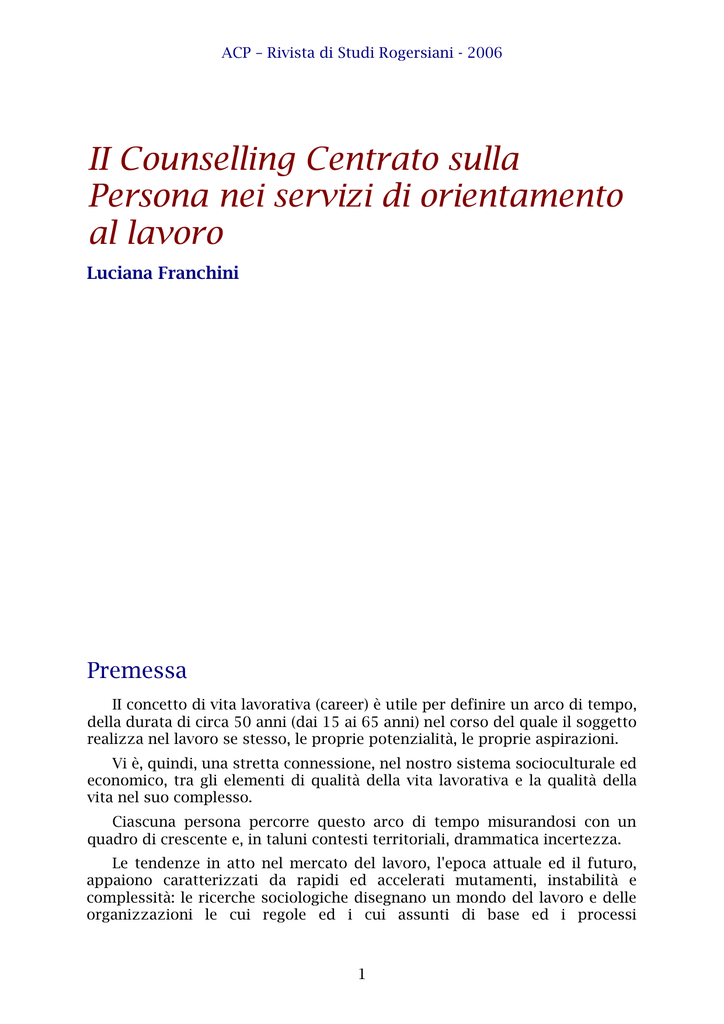 ACP – Rivista di Studi Rogersiani - 2006

II Counselling Centrato sulla Persona nei servizi di orientamento al lavoro

Luciana Franchini

Premessa

II concetto di vita lavorativa (career) è utile per definire un arco di tempo, della durata di circa 50 anni (dai 15 ai 65 anni) nel corso del quale il soggetto realizza nel lavoro se stesso, le proprie potenzialità, le proprie aspirazioni.

Vi è, quindi, una stretta connessione, nel nostro sistema socioculturale ed economico, tra gli elementi di qualità della vita lavorativa e la qualità della vita nel suo complesso.

Ciascuna persona percorre questo arco di tempo misurandosi con un quadro di crescente e, in taluni contesti territoriali, drammatica incertezza.

Le tendenze in atto nel mercato del lavoro, l'epoca attuale ed il futuro, appaiono caratterizzati da rapidi ed accelerati mutamenti, instabilità e complessità: le ricerche sociologiche disegnano un mondo del lavoro e delle organizzazioni le cui regole ed i cui assunti di base ed i processi

1